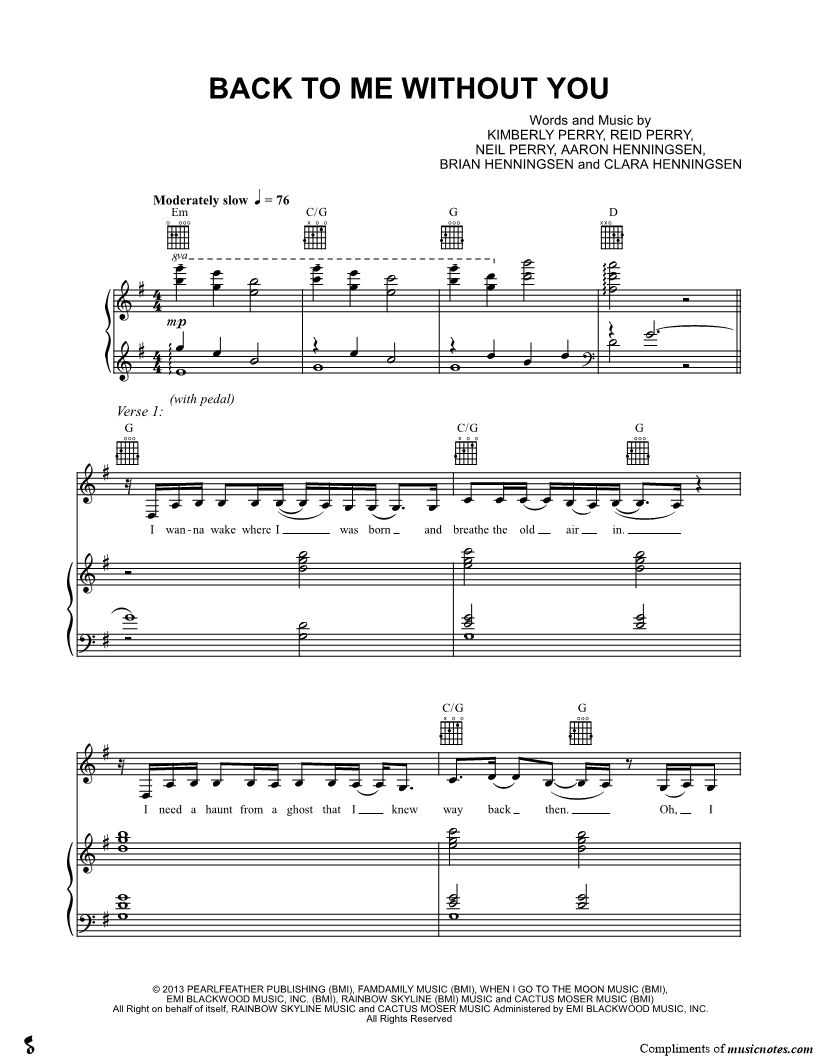 BACK TO ME WITHOUT YOU

Words and Music by
KIMBERLY PERRY, REID PERRY,
NEIL PERRY, AARON HENNINGSEN,
BRIAN HENNINGSEN and CLARA HENNINGSEN

Moderately slow ♩ = 76

Em C/G G D

8va

mp

(with pedal)

Verse 1:

G C/G G

I wan-na wake where I was born and breathe the old air in.

C/G G

I need a haunt from a ghost that I knew way back then. Oh, I

© 2013 PEARLFEATHER PUBLISHING (BMI), FAMDAMILY MUSIC (BMI), WHEN I GO TO THE MOON MUSIC (BMI),
EMI BLACKWOOD MUSIC, INC. (BMI), RAINBOW SKYLINE (BMI) MUSIC and CACTUS MOSER MUSIC (BMI)
All Right on behalf of itself, RAINBOW SKYLINE MUSIC and CACTUS MOSER MUSIC Administered by EMI BLACKWOOD MUSIC, INC.
All Rights Reserved

Compliments of musicnotes.com